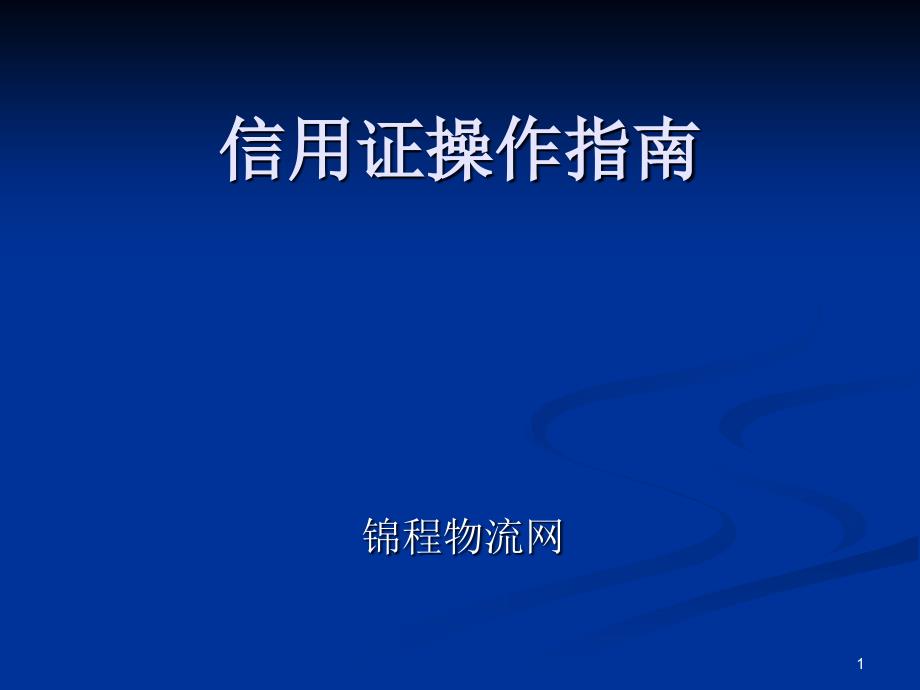 信用证操作指南

锦程物流网

1